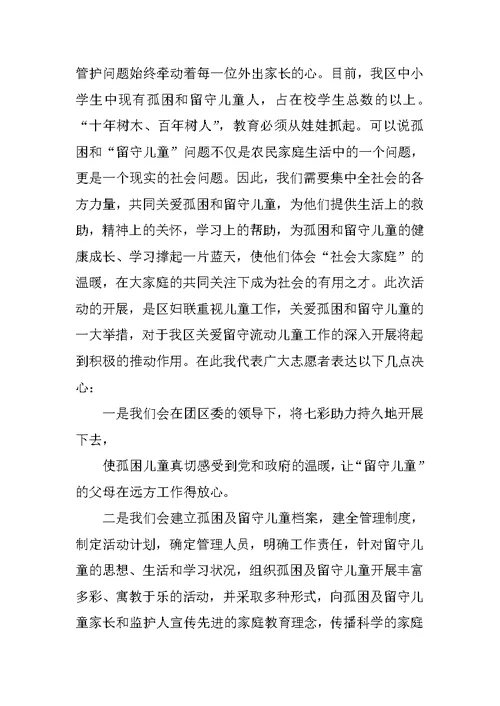 管护问题始终牵动着每一位外出家长的心。目前，我区中小学生中现有孤困和留守儿童人，占在校学生总数的以上。“十年树木、百年树人”，教育必须从娃娃抓起。可以说孤困和“留守儿童”问题不仅是农民家庭生活中的一个问题，更是一个现实的社会问题。因此，我们需要集中全社会的各方力量，共同关爱孤困和留守儿童，为他们提供生活上的救助，精神上的关怀，学习上的帮助，为孤困和留守儿童的健康成长、学习撑起一片蓝天，使他们体会“社会大家庭”的温暖，在大家庭的共同关注下成为社会的有用之才。此次活动的开展，是区妇联重视儿童工作，关爱孤困和留守儿童的一大举措，对于我区关爱留守流动儿童工作的深入开展将起到积极的推动作用。在此我代表广大志愿者表达以下几点决心：

一是我们会在团区委的领导下，将七彩助力持久地开展下去，

使孤困儿童真切感受到党和政府的温暖，让“留守儿童”的父母在远方工作得放心。

二是我们会建立孤困及留守儿童档案，建全管理制度，制定活动计划，确定管理人员，明确工作责任，针对留守儿童的思想、生活和学习状况，组织孤困及留守儿童开展丰富多彩、寓教于乐的活动，并采取多种形式，向孤困及留守儿童家长和监护人宣传先进的家庭教育理念，传播科学的家庭